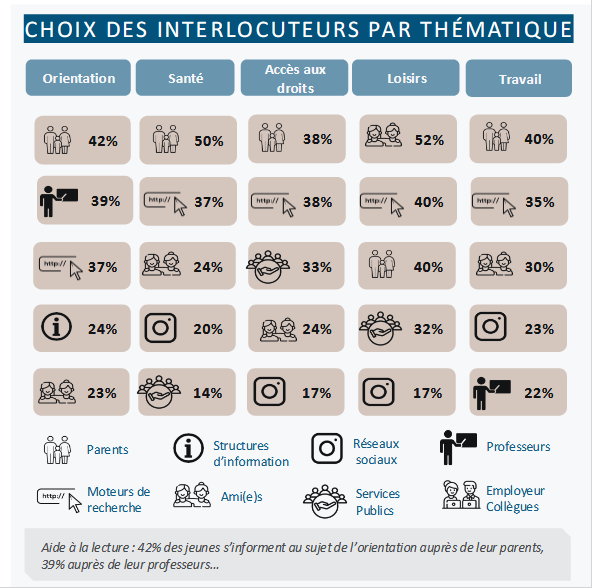 CHOIX DES INTERLOCUTEURS PAR THÉMATIQUE

| Orientation | Santé | Accès aux droits | Loisirs | Travail |
|---|---|---|---|---|
| 42% | 50% | 38% | 52% | 40% |
| 39% | http:// 37% | http:// 38% | http:// 40% | http:// 35% |
| http:// 37% | 24% | 33% | 40% | 30% |
| 24% | 20% | 24% | 32% | 23% |
| 23% | 14% | 17% | 17% | 22% |

Parents
Structures d'information
Réseaux sociaux
Professeurs
http:// Moteurs de recherche
Ami(e)s
Services Publics
Employeur Collègues

Aide à la lecture : 42% des jeunes s'informent au sujet de l'orientation auprès de leur parents, 39% auprès de leur professeurs...